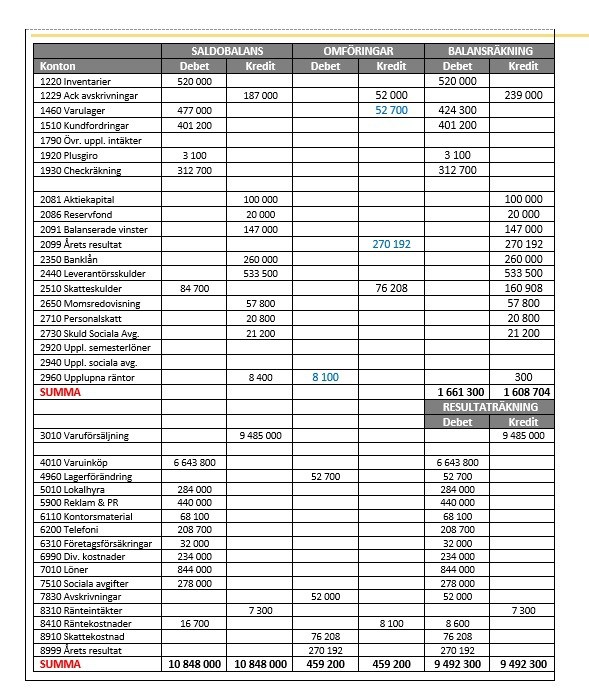 | | SALDOBALANS | | OMFÖRINGAR | | BALANSRÄKNING | |
|---|---|---|---|---|---|---|
| Konton | Debet | Kredit | Debet | Kredit | Debet | Kredit |
| 1220 Inventarier | 520 000 | | | | 520 000 | |
| 1229 Ack avskrivningar | | 187 000 | | 52 000 | | 239 000 |
| 1460 Varulager | 477 000 | | | 52 700 | 424 300 | |
| 1510 Kundfordringar | 401 200 | | | | 401 200 | |
| 1790 Övr. uppl. intäkter | | | | | | |
| 1920 Plusgiro | 3 100 | | | | 3 100 | |
| 1930 Checkräkning | 312 700 | | | | 312 700 | |
| | | | | | | |
| 2081 Aktiekapital | | 100 000 | | | | 100 000 |
| 2086 Reservfond | | 20 000 | | | | 20 000 |
| 2091 Balanserade vinster | | 147 000 | | | | 147 000 |
| 2099 Årets resultat | | | | 270 192 | | 270 192 |
| 2350 Banklån | | 260 000 | | | | 260 000 |
| 2440 Leverantörsskulder | | 533 500 | | | | 533 500 |
| 2510 Skatteskulder | 84 700 | | | 76 208 | | 160 908 |
| 2650 Momsredovisning | | 57 800 | | | | 57 800 |
| 2710 Personalskatt | | 20 800 | | | | 20 800 |
| 2730 Skuld Sociala Avg. | | 21 200 | | | | 21 200 |
| 2920 Uppl. semesterlöner | | | | | | |
| 2940 Uppl. sociala avg. | | | | | | |
| 2960 Upplupna räntor | | 8 400 | 8 100 | | | 300 |
| SUMMA | | | | | 1 661 300 | 1 608 704 |
| | | | | | RESULTATRÄKNING | |
| | | | | | Debet | Kredit |
| 3010 Varuförsäljning | | 9 485 000 | | | | 9 485 000 |
| | | | | | | |
| 4010 Varuinköp | 6 643 800 | | | | 6 643 800 | |
| 4960 Lagerförändring | | | 52 700 | | 52 700 | |
| 5010 Lokalhyra | 284 000 | | | | 284 000 | |
| 5900 Reklam & PR | 440 000 | | | | 440 000 | |
| 6110 Kontorsmaterial | 68 100 | | | | 68 100 | |
| 6200 Telefoni | 208 700 | | | | 208 700 | |
| 6310 Företagsförsäkringar | 32 000 | | | | 32 000 | |
| 6990 Div. kostnader | 234 000 | | | | 234 000 | |
| 7010 Löner | 844 000 | | | | 844 000 | |
| 7510 Sociala avgifter | 278 000 | | | | 278 000 | |
| 7830 Avskrivningar | | | 52 000 | | 52 000 | |
| 8310 Ränteintäkter | | 7 300 | | | | 7 300 |
| 8410 Räntekostnader | 16 700 | | | 8 100 | 8 600 | |
| 8910 Skattekostnad | | | 76 208 | | 76 208 | |
| 8999 Årets resultat | | | 270 192 | | 270 192 | |
| SUMMA | 10 848 000 | 10 848 000 | 459 200 | 459 200 | 9 492 300 | 9 492 300 |